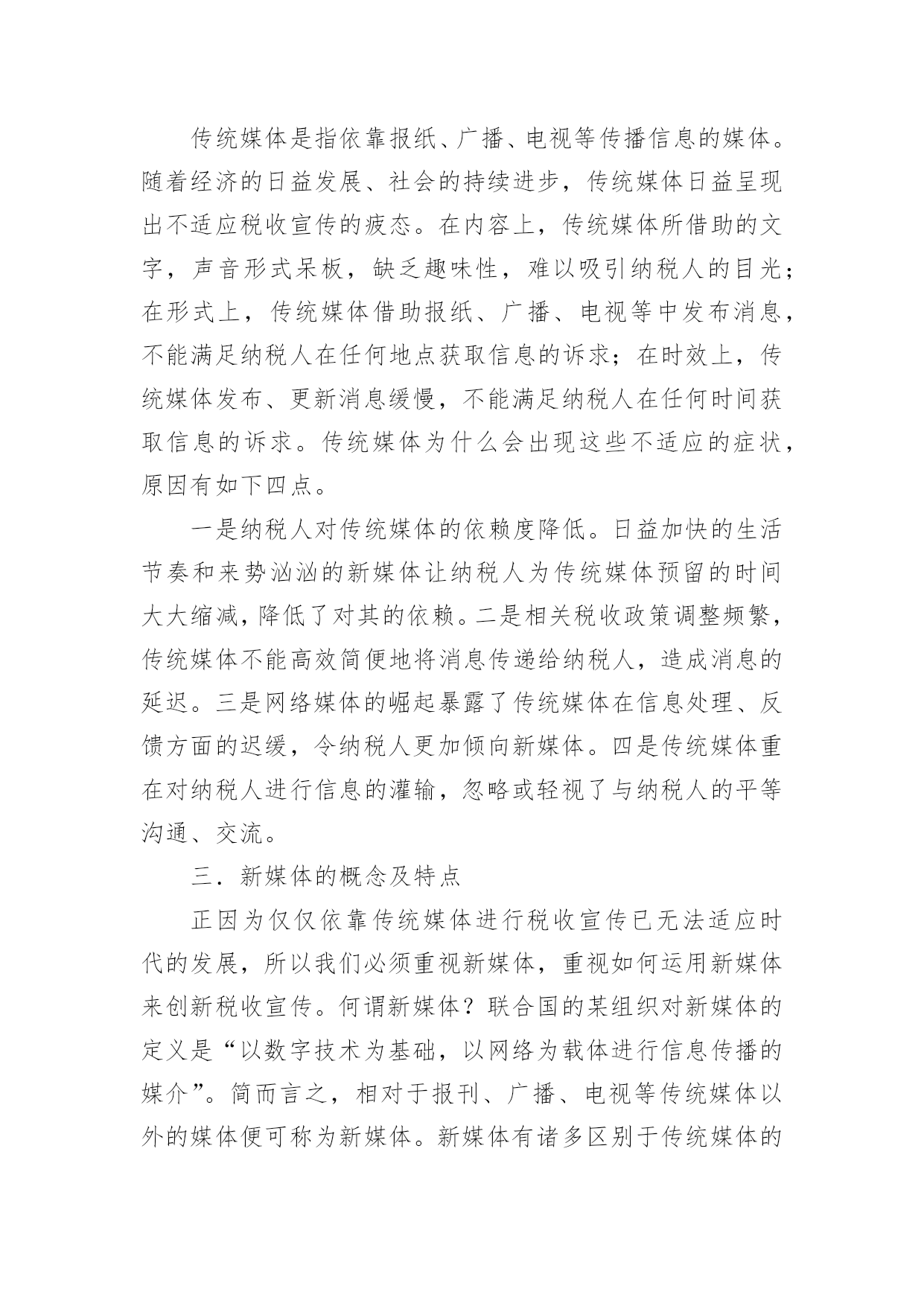 传统媒体是指依靠报纸、广播、电视等传播信息的媒体。随着经济的日益发展、社会的持续进步，传统媒体日益呈现出不适应税收宣传的疲态。在内容上，传统媒体所借助的文字，声音形式呆板，缺乏趣味性，难以吸引纳税人的目光；在形式上，传统媒体借助报纸、广播、电视等中发布消息，不能满足纳税人在任何地点获取信息的诉求；在时效上，传统媒体发布、更新消息缓慢，不能满足纳税人在任何时间获取信息的诉求。传统媒体为什么会出现这些不适应的症状，原因有如下四点。

一是纳税人对传统媒体的依赖度降低。日益加快的生活节奏和来势汹汹的新媒体让纳税人为传统媒体预留的时间大大缩减，降低了对其的依赖。二是相关税收政策调整频繁，传统媒体不能高效简便地将消息传递给纳税人，造成消息的延迟。三是网络媒体的崛起暴露了传统媒体在信息处理、反馈方面的迟缓，令纳税人更加倾向新媒体。四是传统媒体重在对纳税人进行信息的灌输，忽略或轻视了与纳税人的平等沟通、交流。

三．新媒体的概念及特点

正因为仅仅依靠传统媒体进行税收宣传已无法适应时代的发展，所以我们必须重视新媒体，重视如何运用新媒体来创新税收宣传。何谓新媒体？联合国的某组织对新媒体的定义是“以数字技术为基础，以网络为载体进行信息传播的媒介”。简而言之，相对于报刊、广播、电视等传统媒体以外的媒体便可称为新媒体。新媒体有诸多区别于传统媒体的